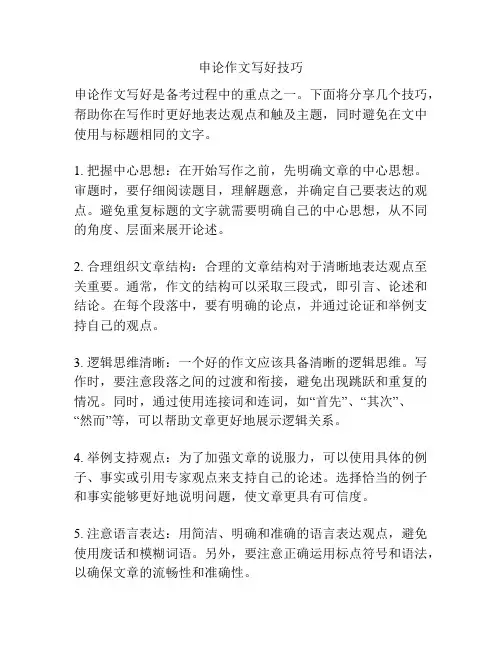 申论作文写好技巧

申论作文写好是备考过程中的重点之一。下面将分享几个技巧，帮助你在写作时更好地表达观点和触及主题，同时避免在文中使用与标题相同的文字。

1. 把握中心思想：在开始写作之前，先明确文章的中心思想。审题时，要仔细阅读题目，理解题意，并确定自己要表达的观点。避免重复标题的文字就需要明确自己的中心思想，从不同的角度、层面来展开论述。

2. 合理组织文章结构：合理的文章结构对于清晰地表达观点至关重要。通常，作文的结构可以采取三段式，即引言、论述和结论。在每个段落中，要有明确的论点，并通过论证和举例支持自己的观点。

3. 逻辑思维清晰：一个好的作文应该具备清晰的逻辑思维。写作时，要注意段落之间的过渡和衔接，避免出现跳跃和重复的情况。同时，通过使用连接词和连词，如“首先”、“其次”、“然而”等，可以帮助文章更好地展示逻辑关系。

4. 举例支持观点：为了加强文章的说服力，可以使用具体的例子、事实或引用专家观点来支持自己的论述。选择恰当的例子和事实能够更好地说明问题，使文章更具有可信度。

5. 注意语言表达：用简洁、明确和准确的语言表达观点，避免使用废话和模糊词语。另外，要注意正确运用标点符号和语法，以确保文章的流畅性和准确性。